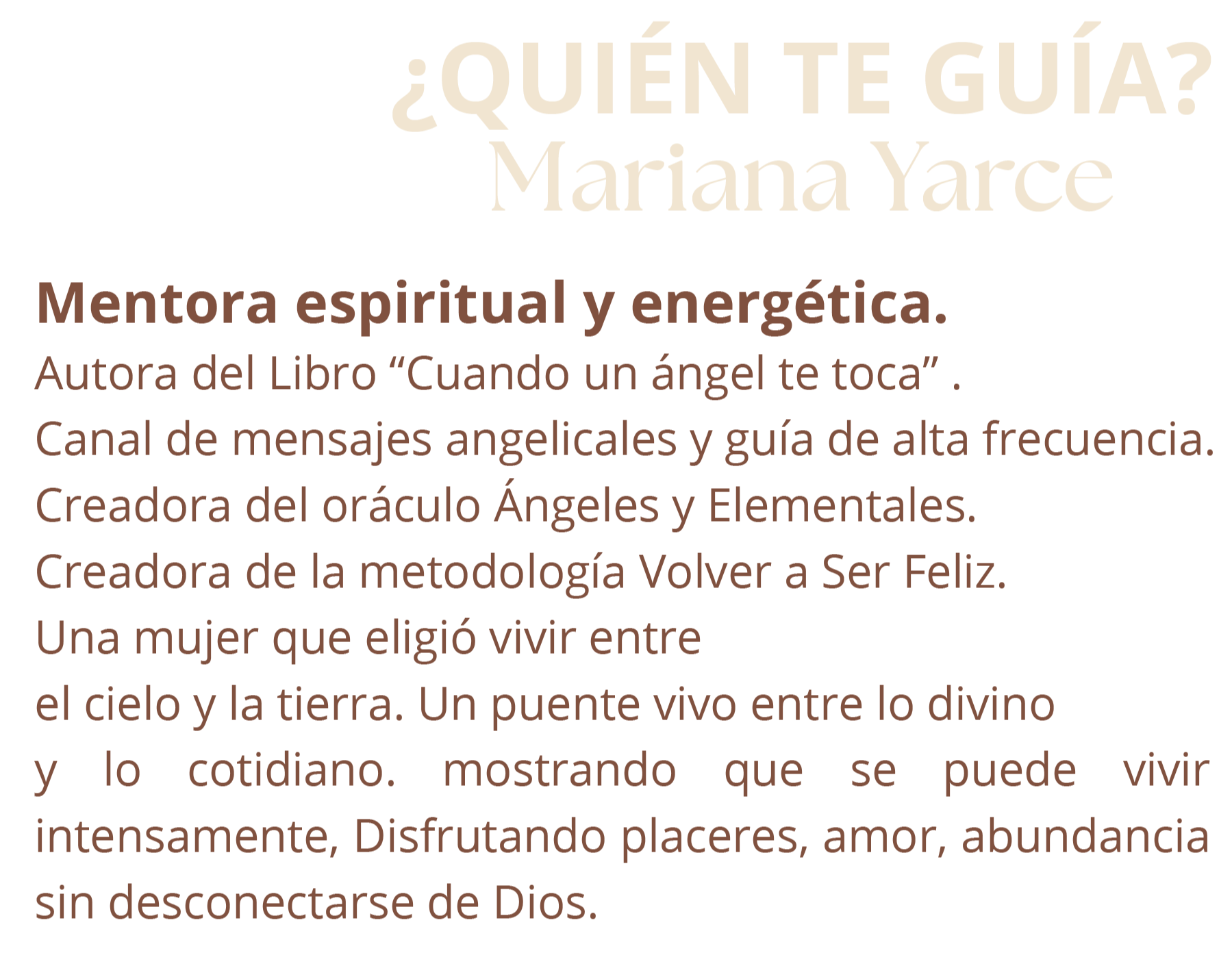 ¿QUIÉN TE GUÍA?
Mariana Yarce

Mentora espiritual y energética.

Autora del Libro "Cuando un ángel te toca" .

Canal de mensajes angelicales y guía de alta frecuencia.

Creadora del oráculo Ángeles y Elementales.

Creadora de la metodología Volver a Ser Feliz.

Una mujer que eligió vivir entre el cielo y la tierra. Un puente vivo entre lo divino y lo cotidiano. mostrando que se puede vivir intensamente, Disfrutando placeres, amor, abundancia sin desconectarse de Dios.